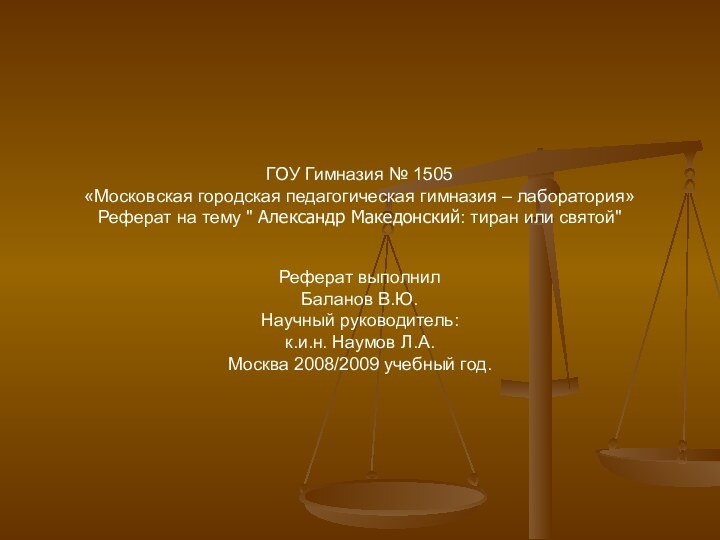 ГОУ Гимназия № 1505
«Московская городская педагогическая гимназия – лаборатория»
Реферат на тему " Александр Македонский: тиран или святой"

Реферат выполнил
Баланов В.Ю.
Научный руководитель:
к.и.н. Наумов Л.А.
Москва 2008/2009 учебный год.